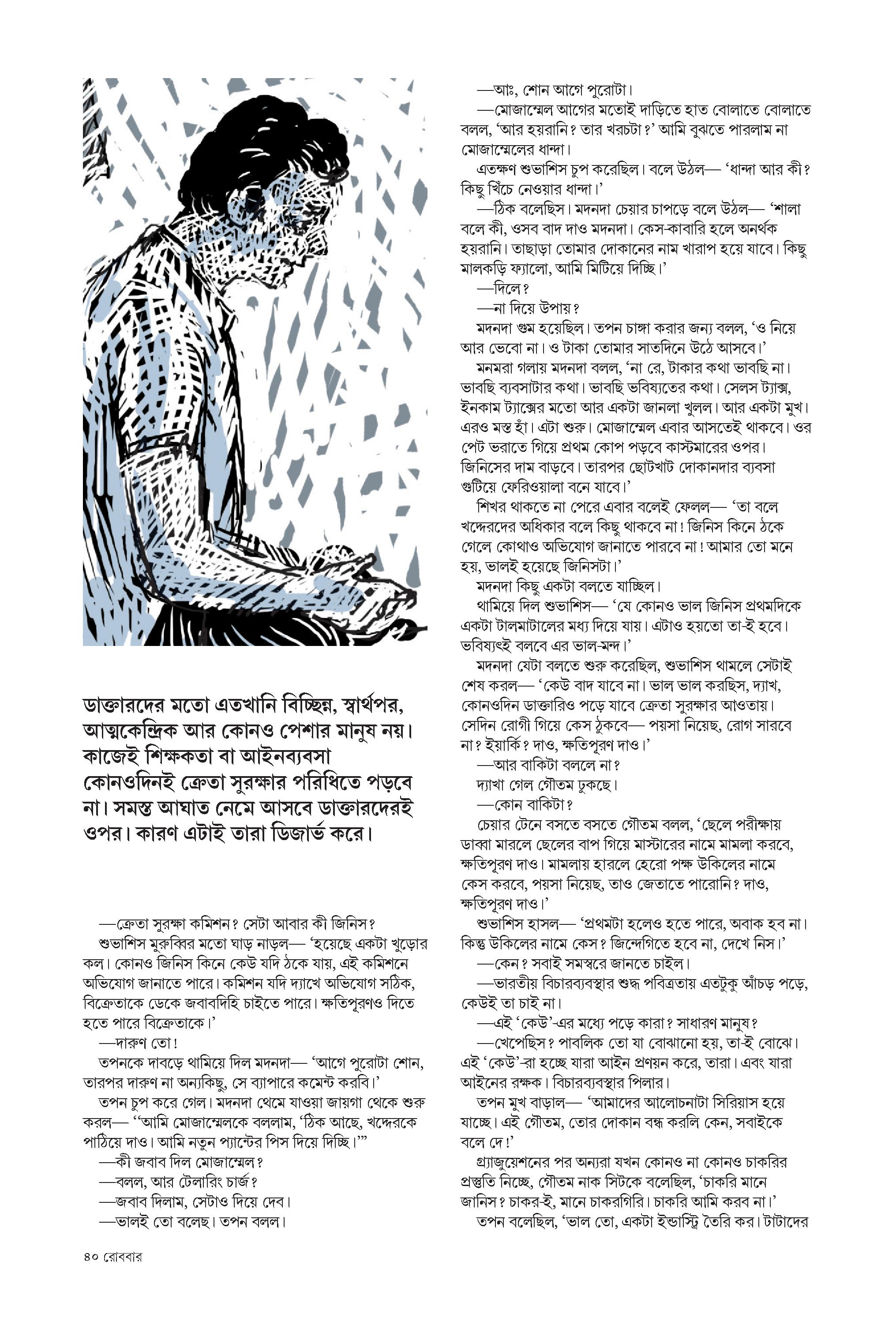 ডাক্তারদের মতো এতখানি বিচ্ছিন্ন, স্বার্থপর, আত্মকেন্দ্রিক আর কোনও পেশার মানুষ নয়। কাজেই শিক্ষকতা বা আইনব্যবসা কোনওদিনই ক্রেতা সুরক্ষার পরিধিতে পড়বে না। সমস্ত আঘাত নেমে আসবে ডাক্তারদেরই ওপর। কারণ এটাই তারা ডিজার্ভ করে।

—ক্রেতা সুরক্ষা কমিশন? সেটা আবার কী জিনিস?

শুভাশিস মুরুব্বির মতো ঘাড় নাড়ল— 'হয়েছে একটা খুড়োর কল। কোনও জিনিস কিনে কেউ যদি ঠকে যায়, এই কমিশনে অভিযোগ জানাতে পারে। কমিশন যদি দ্যাখে অভিযোগ সঠিক, বিক্রেতাকে ডেকে জবাবদিহি চাইতে পারে। ক্ষতিপূরণও দিতে হতে পারে বিক্রেতাকে।'

—দারুণ তো!

তপনকে দাবড়ে থামিয়ে দিল মদনদা— 'আগে পুরোটা শোন, তারপর দারুণ না অন্যকিছু, সে ব্যাপারে কমেন্ট করবি।'

তপন চুপ করে গেল। মদনদা থেমে যাওয়া জায়গা থেকে শুরু করল— "আমি মোজাম্মেলকে বললাম, 'ঠিক আছে, খদ্দেরকে পাঠিয়ে দাও। আমি নতুন প্যান্টের পিস দিয়ে দিচ্ছি।'"

—কী জবাব দিল মোজাম্মেল?

—বলল, আর টেলারিং চার্জ?

—জবাব দিলাম, সেটাও দিয়ে দেব।

—ভালই তো বলেছ। তপন বলল।

—আঃ, শোন আগে পুরোটা।

—মোজাম্মেল আগের মতোই দাড়িতে হাত বোলাতে বোলাতে বলল, 'আর হয়রানি? তার খরচটা?' আমি বুঝতে পারলাম না মোজাম্মেলের ধান্দা।

এতক্ষণ শুভাশিস চুপ করেছিল। বলে উঠল— 'ধান্দা আর কী? কিছু খিঁচে নেওয়ার ধান্দা।'

—ঠিক বলেছিস। মদনদা চেয়ার চাপড়ে বলে উঠল— 'শালা বলে কী, ওসব বাদ দাও মদনদা। কেস-কাবারি হলে অনর্থক হয়রানি। তাছাড়া তোমার দোকানের নাম খারাপ হয়ে যাবে। কিছু মালকড়ি ফ্যালো, আমি মিটিয়ে দিচ্ছি।'

—দিলে?

—না দিয়ে উপায়?

মদনদা গুম হয়েছিল। তপন চাঙ্গা করার জন্য বলল, 'ও নিয়ে আর ভেবো না। ও টাকা তোমার সাতদিনে উঠে আসবে।'

মনমরা গলায় মদনদা বলল, 'না রে, টাকার কথা ভাবছি না। ভাবছি ব্যবসাটার কথা। ভাবছি ভবিষ্যতের কথা। সেলস ট্যাক্স, ইনকাম ট্যাক্সের মতো আর একটা জানলা খুলল। আর একটা মুখ। এরও মস্ত হাঁ। এটা শুরু। মোজাম্মেল এবার আসতেই থাকবে। ওর পেট ভরাতে গিয়ে প্রথম কোপ পড়বে কাস্টমারের ওপর। জিনিসের দাম বাড়বে। তারপর ছোটখাট দোকানদার ব্যবসা গুটিয়ে ফেরিওয়ালা বনে যাবে।'

শিখর থাকতে না পেরে এবার বলেই ফেলল— 'তা বলে খদ্দেরদের অধিকার বলে কিছু থাকবে না! জিনিস কিনে ঠকে গেলে কোথাও অভিযোগ জানাতে পারবে না! আমার তো মনে হয়, ভালই হয়েছে জিনিসটা।'

মদনদা কিছু একটা বলতে যাচ্ছিল।

থামিয়ে দিল শুভাশিস— 'যে কোনও ভাল জিনিস প্রথমদিকে একটা টালমাটালের মধ্য দিয়ে যায়। এটাও হয়তো তা-ই হবে। ভবিষ্যৎই বলবে এর ভাল-মন্দ।'

মদনদা যেটা বলতে শুরু করেছিল, শুভাশিস থামলে সেটাই শেষ করল— 'কেউ বাদ যাবে না। ভাল ভাল করছিস, দ্যাখ, কোনওদিন ডাক্তারিও পড়ে যাবে ক্রেতা সুরক্ষার আওতায়। সেদিন রোগী গিয়ে কেস ঠুকবে— পয়সা নিয়েছ, রোগ সারবে না? ইয়ার্কি? দাও, ক্ষতিপূরণ দাও।'

—আর বাকিটা বললে না?

দ্যাখা গেল গৌতম ঢুকছে।

—কোন বাকিটা?

চেয়ার টেনে বসতে বসতে গৌতম বলল, 'ছেলে পরীক্ষায় ডাব্বা মারলে ছেলের বাপ গিয়ে মাস্টারের নামে মামলা করবে, ক্ষতিপূরণ দাও। মামলায় হারলে হেরো পক্ষ উকিলের নামে কেস করবে, পয়সা নিয়েছ, তাও জেতাতে পারোনি? দাও, ক্ষতিপূরণ দাও।'

শুভাশিস হাসল— 'প্রথমটা হলেও হতে পারে, অবাক হব না। কিন্তু উকিলের নামে কেস? জিন্দেগিতে হবে না, দেখে নিস।'

—কেন? সবাই সমস্বরে জানতে চাইল।

—ভারতীয় বিচারব্যবস্থার শুদ্ধ পবিত্রতায় এতটুকু আঁচড় পড়ে, কেউই তা চাই না।

—এই 'কেউ'-এর মধ্যে পড়ে কারা? সাধারণ মানুষ?

—খেপেছিস? পাবলিক তো যা বোঝানো হয়, তা-ই বোঝে। এই 'কেউ'-রা হচ্ছে যারা আইন প্রণয়ন করে, তারা। এবং যারা আইনের রক্ষক। বিচারব্যবস্থার পিলার।

তপন মুখ বাড়াল— 'আমাদের আলোচনাটা সিরিয়াস হয়ে যাচ্ছে। এই গৌতম, তোর দোকান বন্ধ করলি কেন, সবাইকে বলে দে!'

গ্র্যাজুয়েশনের পর অন্যরা যখন কোনও না কোনও চাকরির প্রস্তুতি নিচ্ছে, গৌতম নাক সিটকে বলেছিল, 'চাকরি মানে জানিস? চাকর-ই, মানে চাকরগিরি। চাকরি আমি করব না।'

তপন বলেছিল, 'ভাল তো, একটা ইন্ডাস্ট্রি তৈরি কর। টাটাদের

৪০ রোববার